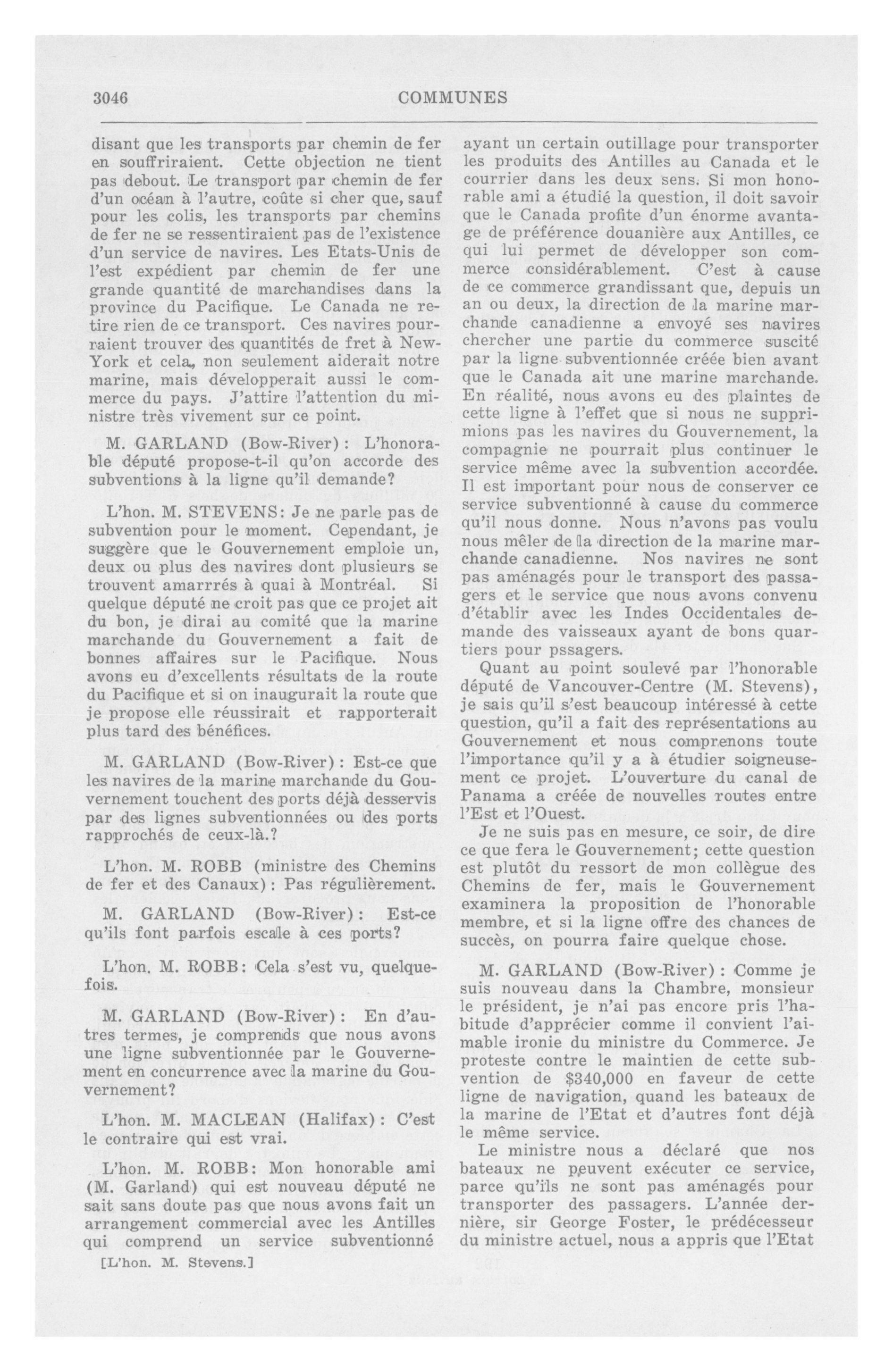 3046 COMMUNES

disant que les transports par chemin de fer en souffriraient. Cette objection ne tient pas debout. Le transport par chemin de fer d'un océan à l'autre, coûte si cher que, sauf pour les colis, les transports par chemins de fer ne se ressentiraient pas de l'existence d'un service de navires. Les Etats-Unis de l'est expédient par chemin de fer une grande quantité de marchandises dans la province du Pacifique. Le Canada ne retire rien de ce transport. Ces navires pourraient trouver des quantités de fret à New-York et cela, non seulement aiderait notre marine, mais développerait aussi le commerce du pays. J'attire l'attention du ministre très vivement sur ce point.

M. GARLAND (Bow-River): L'honorable député propose-t-il qu'on accorde des subventions à la ligne qu'il demande?

L'hon. M. STEVENS: Je ne parle pas de subvention pour le moment. Cependant, je suggère que le Gouvernement emploie un, deux ou plus des navires dont plusieurs se trouvent amarrrés à quai à Montréal. Si quelque député ne croit pas que ce projet ait du bon, je dirai au comité que la marine marchande du Gouvernement a fait de bonnes affaires sur le Pacifique. Nous avons eu d'excellents résultats de la route du Pacifique et si on inaugurait la route que je propose elle réussirait et rapporterait plus tard des bénéfices.

M. GARLAND (Bow-River): Est-ce que les navires de la marine marchande du Gouvernement touchent des ports déjà desservis par des lignes subventionnées ou des ports rapprochés de ceux-là.?

L'hon. M. ROBB (ministre des Chemins de fer et des Canaux): Pas régulièrement.

M. GARLAND (Bow-River): Est-ce qu'ils font parfois escale à ces ports?

L'hon. M. ROBB: Cela s'est vu, quelquefois.

M. GARLAND (Bow-River): En d'autres termes, je comprends que nous avons une ligne subventionnée par le Gouvernement en concurrence avec la marine du Gouvernement?

L'hon. M. MACLEAN (Halifax): C'est le contraire qui est vrai.

L'hon. M. ROBB: Mon honorable ami (M. Garland) qui est nouveau député ne sait sans doute pas que nous avons fait un arrangement commercial avec les Antilles qui comprend un service subventionné

[L'hon. M. Stevens.]

ayant un certain outillage pour transporter les produits des Antilles au Canada et le courrier dans les deux sens. Si mon honorable ami a étudié la question, il doit savoir que le Canada profite d'un énorme avantage de préférence douanière aux Antilles, ce qui lui permet de développer son commerce considérablement. C'est à cause de ce commerce grandissant que, depuis un an ou deux, la direction de la marine marchande canadienne a envoyé ses navires chercher une partie du commerce suscité par la ligne subventionnée créée bien avant que le Canada ait une marine marchande. En réalité, nous avons eu des plaintes de cette ligne à l'effet que si nous ne supprimions pas les navires du Gouvernement, la compagnie ne pourrait plus continuer le service même avec la subvention accordée. Il est important pour nous de conserver ce service subventionné à cause du commerce qu'il nous donne. Nous n'avons pas voulu nous mêler de la direction de la marine marchande canadienne. Nos navires ne sont pas aménagés pour le transport des passagers et le service que nous avons convenu d'établir avec les Indes Occidentales demande des vaisseaux ayant de bons quartiers pour pssagers.

Quant au point soulevé par l'honorable député de Vancouver-Centre (M. Stevens), je sais qu'il s'est beaucoup intéressé à cette question, qu'il a fait des représentations au Gouvernement et nous comprenons toute l'importance qu'il y a à étudier soigneusement ce projet. L'ouverture du canal de Panama a créée de nouvelles routes entre l'Est et l'Ouest.

Je ne suis pas en mesure, ce soir, de dire ce que fera le Gouvernement; cette question est plutôt du ressort de mon collègue des Chemins de fer, mais le Gouvernement examinera la proposition de l'honorable membre, et si la ligne offre des chances de succès, on pourra faire quelque chose.

M. GARLAND (Bow-River): Comme je suis nouveau dans la Chambre, monsieur le président, je n'ai pas encore pris l'habitude d'apprécier comme il convient l'aimable ironie du ministre du Commerce. Je proteste contre le maintien de cette subvention de $340,000 en faveur de cette ligne de navigation, quand les bateaux de la marine de l'Etat et d'autres font déjà le même service.

Le ministre nous a déclaré que nos bateaux ne peuvent exécuter ce service, parce qu'ils ne sont pas aménagés pour transporter des passagers. L'année dernière, sir George Foster, le prédécesseur du ministre actuel, nous a appris que l'Etat